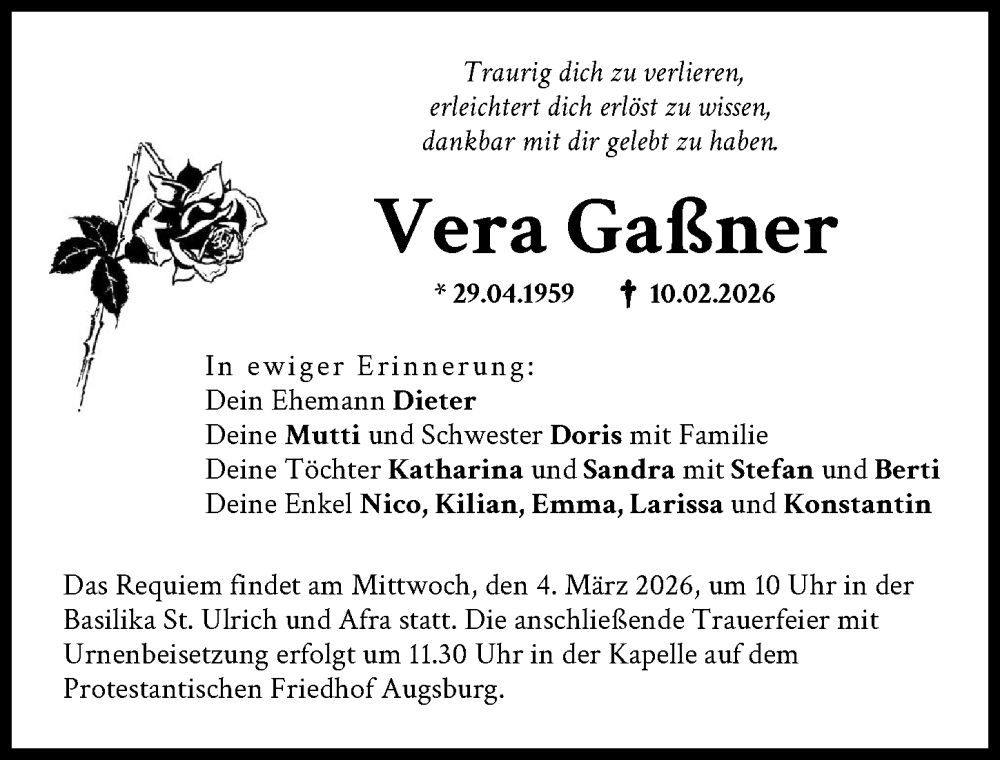 Traurig dich zu verlieren,
erleichtert dich erlöst zu wissen,
dankbar mit dir gelebt zu haben.

Vera Gaßner

* 29.04.1959 † 10.02.2026

In ewiger Erinnerung:
Dein Ehemann Dieter
Deine Mutti und Schwester Doris mit Familie
Deine Töchter Katharina und Sandra mit Stefan und Berti
Deine Enkel Nico, Kilian, Emma, Larissa und Konstantin

Das Requiem findet am Mittwoch, den 4. März 2026, um 10 Uhr in der Basilika St. Ulrich und Afra statt. Die anschließende Trauerfeier mit Urnenbeisetzung erfolgt um 11.30 Uhr in der Kapelle auf dem Protestantischen Friedhof Augsburg.